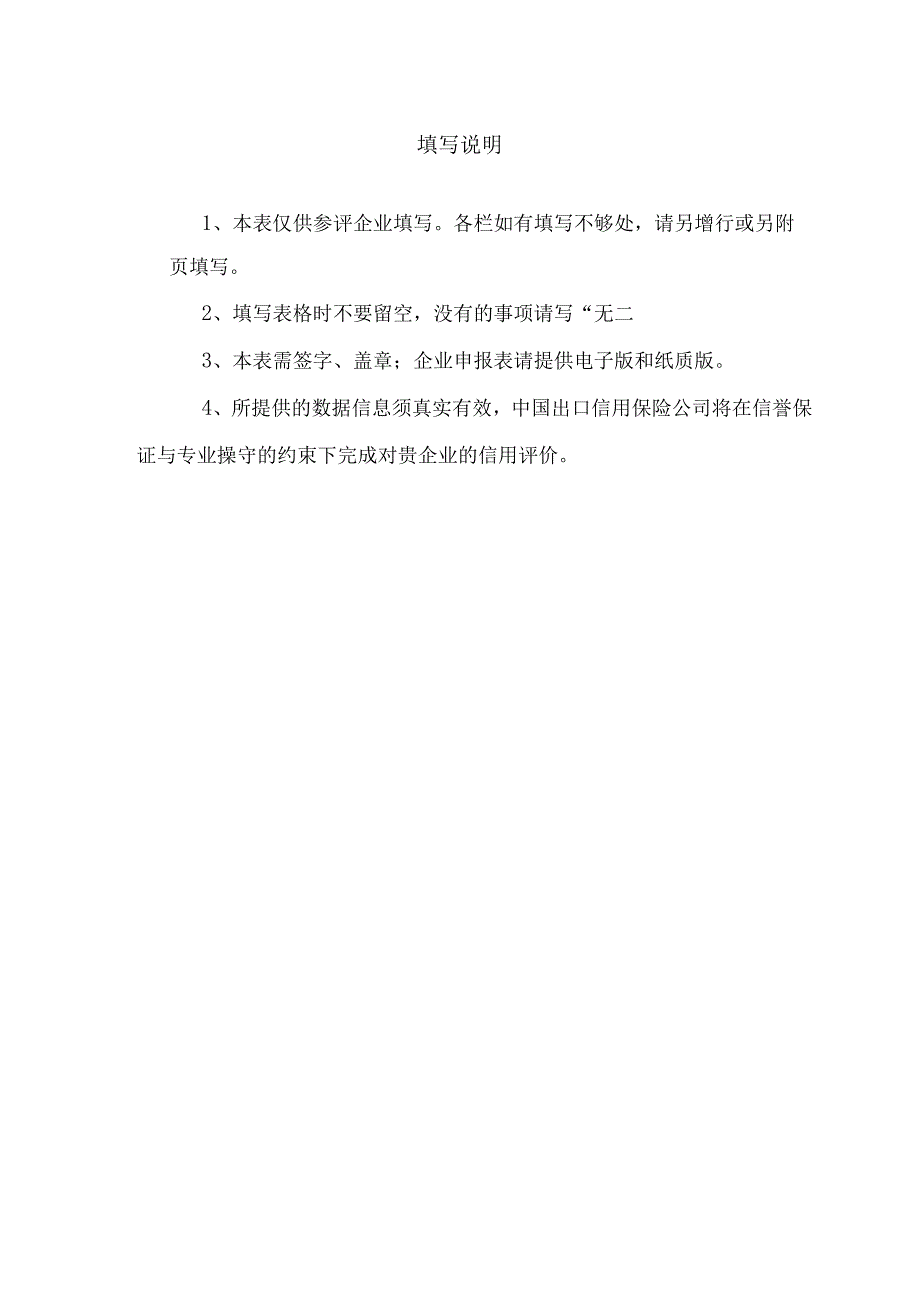 填写说明

1、本表仅供参评企业填写。各栏如有填写不够处，请另增行或另附页填写。

2、填写表格时不要留空，没有的事项请写“无二

3、本表需签字、盖章；企业申报表请提供电子版和纸质版。

4、所提供的数据信息须真实有效，中国出口信用保险公司将在信誉保证与专业操守的约束下完成对贵企业的信用评价。